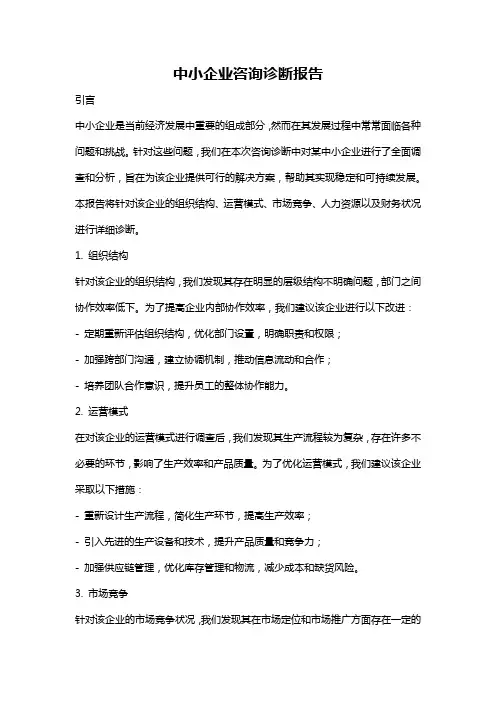 中小企业咨询诊断报告

引言

中小企业是当前经济发展中重要的组成部分，然而在其发展过程中常常面临各种问题和挑战。针对这些问题，我们在本次咨询诊断中对某中小企业进行了全面调查和分析，旨在为该企业提供可行的解决方案，帮助其实现稳定和可持续发展。本报告将针对该企业的组织结构、运营模式、市场竞争、人力资源以及财务状况进行详细诊断。

1. 组织结构

针对该企业的组织结构，我们发现其存在明显的层级结构不明确问题，部门之间协作效率低下。为了提高企业内部协作效率，我们建议该企业进行以下改进：

- 定期重新评估组织结构，优化部门设置，明确职责和权限；

- 加强跨部门沟通，建立协调机制，推动信息流动和合作；

- 培养团队合作意识，提升员工的整体协作能力。

2. 运营模式

在对该企业的运营模式进行调查后，我们发现其生产流程较为复杂，存在许多不必要的环节，影响了生产效率和产品质量。为了优化运营模式，我们建议该企业采取以下措施：

- 重新设计生产流程，简化生产环节，提高生产效率；

- 引入先进的生产设备和技术，提升产品质量和竞争力；

- 加强供应链管理，优化库存管理和物流，减少成本和缺货风险。

3. 市场竞争

针对该企业的市场竞争状况，我们发现其在市场定位和市场推广方面存在一定的